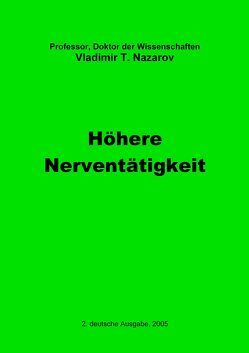 Professor, Doktor der Wissenschaften
Vladimir T. Nazarov

Höhere
Nerventätigkeit

2. deutsche Ausgabe, 2005